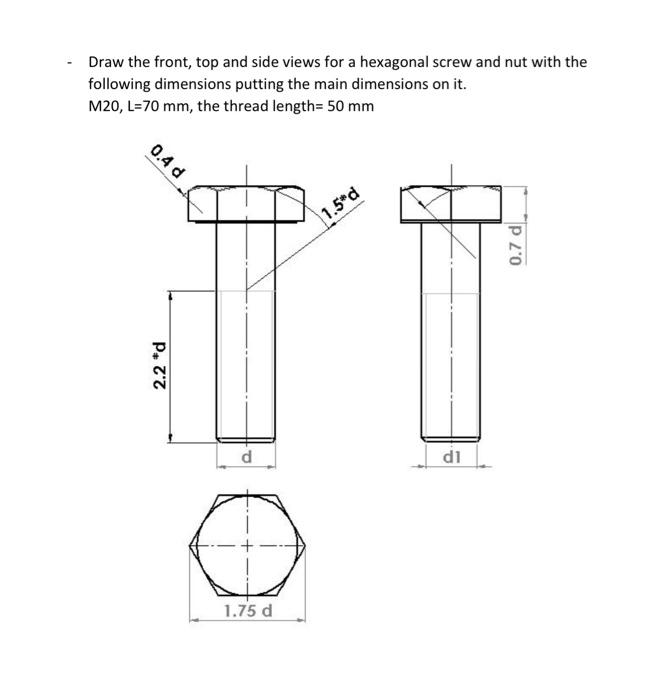 - Draw the front, top and side views for a hexagonal screw and nut with the following dimensions putting the main dimensions on it.
M20, L=70 mm, the thread length= 50 mm

0.4 d
1.5*d
0.7 d
2.2 *d
d
d1
1.75 d